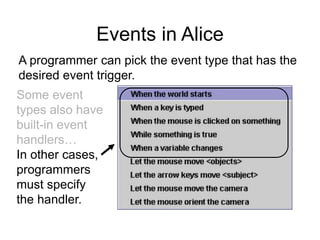 Events in Alice

A programmer can pick the event type that has the desired event trigger.

Some event types also have built-in event handlers…

In other cases, programmers must specify the handler.

When the world starts
When a key is typed
When the mouse is clicked on something
While something is true
When a variable changes
Let the mouse move <objects>
Let the arrow keys move <subject>
Let the mouse move the camera
Let the mouse orient the camera